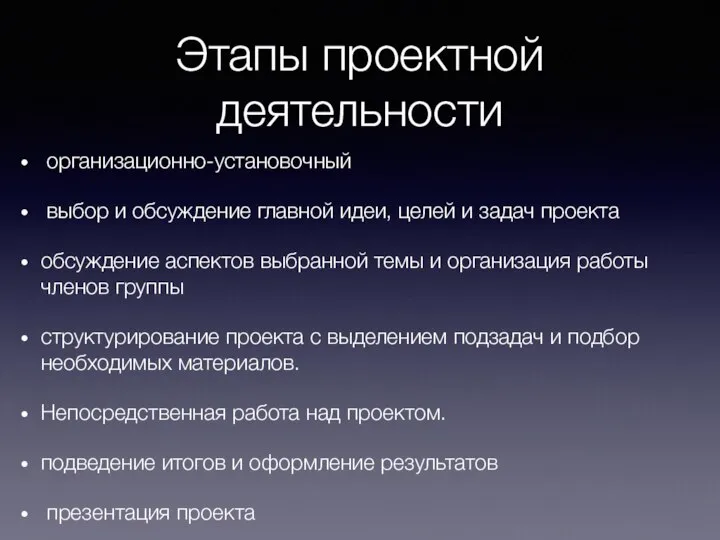 Этапы проектной деятельности

• организационно-установочный

• выбор и обсуждение главной идеи, целей и задач проекта

• обсуждение аспектов выбранной темы и организация работы членов группы

• структурирование проекта с выделением подзадач и подбор необходимых материалов.

• Непосредственная работа над проектом.

• подведение итогов и оформление результатов

• презентация проекта